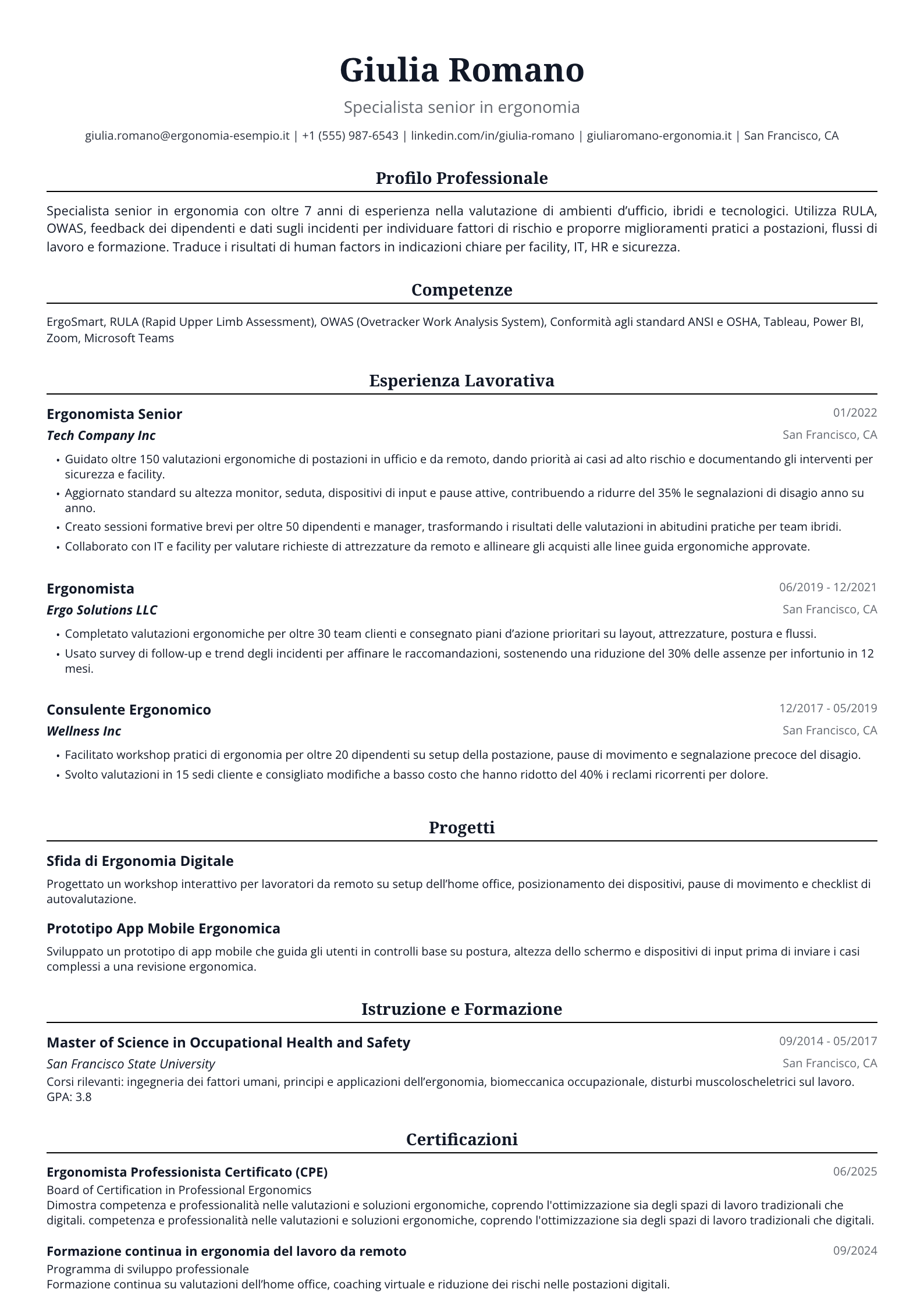 Giulia Romano

Specialista senior in ergonomia

giulia.romano@ergonomia-esempio.it | +1 (555) 987-6543 | linkedin.com/in/giulia-romano | giuliaromano-ergonomia.it | San Francisco, CA

Profilo Professionale

Specialista senior in ergonomia con oltre 7 anni di esperienza nella valutazione di ambienti d'ufficio, ibridi e tecnologici. Utilizza RULA, OWAS, feedback dei dipendenti e dati sugli incidenti per individuare fattori di rischio e proporre miglioramenti pratici a postazioni, flussi di lavoro e formazione. Traduce i risultati di human factors in indicazioni chiare per facility, IT, HR e sicurezza.

Competenze

ErgoSmart, RULA (Rapid Upper Limb Assessment), OWAS (Ovetracker Work Analysis System), Conformità agli standard ANSI e OSHA, Tableau, Power BI, Zoom, Microsoft Teams

Esperienza Lavorativa

Ergonomista Senior
01/2022
Tech Company Inc
San Francisco, CA

• Guidato oltre 150 valutazioni ergonomiche di postazioni in ufficio e da remoto, dando priorità ai casi ad alto rischio e documentando gli interventi per sicurezza e facility.
• Aggiornato standard su altezza monitor, seduta, dispositivi di input e pause attive, contribuendo a ridurre del 35% le segnalazioni di disagio anno su anno.
• Creato sessioni formative brevi per oltre 50 dipendenti e manager, trasformando i risultati delle valutazioni in abitudini pratiche per team ibridi.
• Collaborato con IT e facility per valutare richieste di attrezzature da remoto e allineare gli acquisti alle linee guida ergonomiche approvate.

Ergonomista
06/2019 - 12/2021
Ergo Solutions LLC
San Francisco, CA

• Completato valutazioni ergonomiche per oltre 30 team clienti e consegnato piani d'azione prioritari su layout, attrezzature, postura e flussi.
• Usato survey di follow-up e trend degli incidenti per affinare le raccomandazioni, sostenendo una riduzione del 30% delle assenze per infortunio in 12 mesi.

Consulente Ergonomico
12/2017 - 05/2019
Wellness Inc
San Francisco, CA

• Facilitato workshop pratici di ergonomia per oltre 20 dipendenti su setup della postazione, pause di movimento e segnalazione precoce del disagio.
• Svolto valutazioni in 15 sedi cliente e consigliato modifiche a basso costo che hanno ridotto del 40% i reclami ricorrenti per dolore.

Progetti

Sfida di Ergonomia Digitale

Progettato un workshop interattivo per lavoratori da remoto su setup dell'home office, posizionamento dei dispositivi, pause di movimento e checklist di autovalutazione.

Prototipo App Mobile Ergonomica

Sviluppato un prototipo di app mobile che guida gli utenti in controlli base su postura, altezza dello schermo e dispositivi di input prima di inviare i casi complessi a una revisione ergonomica.

Istruzione e Formazione

Master of Science in Occupational Health and Safety
09/2014 - 05/2017
San Francisco State University
San Francisco, CA
Corsi rilevanti: ingegneria dei fattori umani, principi e applicazioni dell'ergonomia, biomeccanica occupazionale, disturbi muscoloscheletrici sul lavoro.
GPA: 3.8

Certificazioni

Ergonomista Professionista Certificato (CPE)
06/2025
Board of Certification in Professional Ergonomics
Dimostra competenza e professionalità nelle valutazioni e soluzioni ergonomiche, coprendo l'ottimizzazione sia degli spazi di lavoro tradizionali che digitali. competenza e professionalità nelle valutazioni e soluzioni ergonomiche, coprendo l'ottimizzazione sia degli spazi di lavoro tradizionali che digitali.

Formazione continua in ergonomia del lavoro da remoto
09/2024
Programma di sviluppo professionale
Formazione continua su valutazioni dell'home office, coaching virtuale e riduzione dei rischi nelle postazioni digitali.